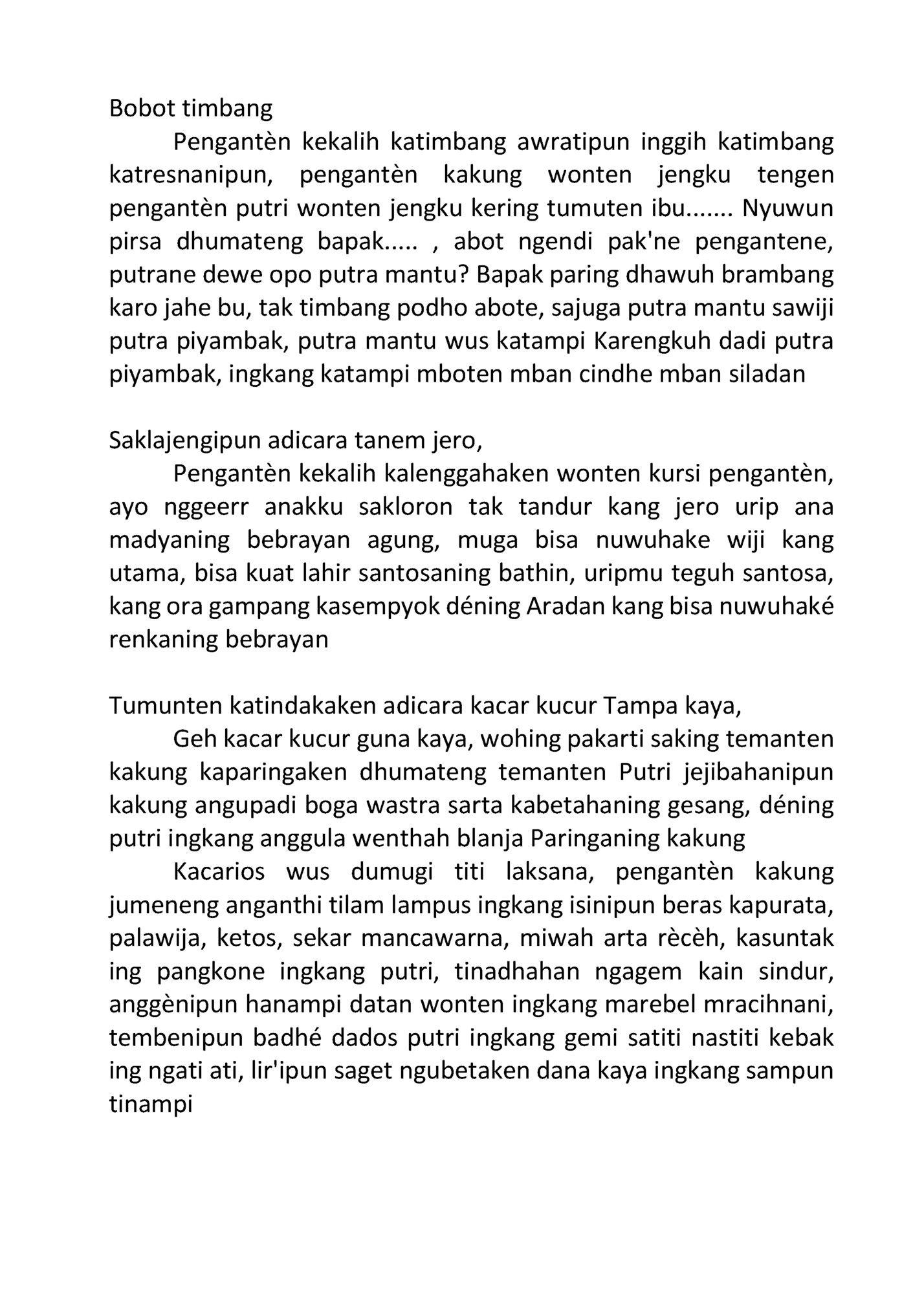 Bobot timbang

Pengantèn kekalih katimbang awratipun inggih katimbang katresnanipun, pengantèn kakung wonten jengku tengen pengantèn putri wonten jengku kering tumuten ibu....... Nyuwun pirsa dhumateng bapak..... , abot ngendi pak'ne pengantene, putrane dewe opo putra mantu? Bapak paring dhawuh brambang karo jahe bu, tak timbang podho abote, sajuga putra mantu sawiji putra piyambak, putra mantu wus katampi Karengkuh dadi putra piyambak, ingkang katampi mboten mban cindhe mban siladan

Saklajengipun adicara tanem jero,

Pengantèn kekalih kalenggahaken wonten kursi pengantèn, ayo nggeerr anakku sakloron tak tandur kang jero urip ana madyaning bebrayan agung, muga bisa nuwuhake wiji kang utama, bisa kuat lahir santosaning bathin, uripmu teguh santosa, kang ora gampang kasempyok déning Aradan kang bisa nuwuhaké renkaning bebrayan

Tumunten katindakaken adicara kacar kucur Tampa kaya,

Geh kacar kucur guna kaya, wohing pakarti saking temanten kakung kaparingaken dhumateng temanten Putri jejibahanipun kakung angupadi boga wastra sarta kabetahaning gesang, déning putri ingkang anggula wenthah blanja Paringaning kakung

Kacarios wus dumugi titi laksana, pengantèn kakung jumeneng anganthi tilam lampus ingkang isinipun beras kapurata, palawija, ketos, sekar mancawarna, miwah arta rècèh, kasuntak ing pangkone ingkang putri, tinadhahan ngagem kain sindur, anggènipun hanampi datan wonten ingkang marebel mracihnani, tembenipun badhé dados putri ingkang gemi satiti nastiti kebak ing ngati ati, lir'ipun saget ngubetaken dana kaya ingkang sampun tinampi